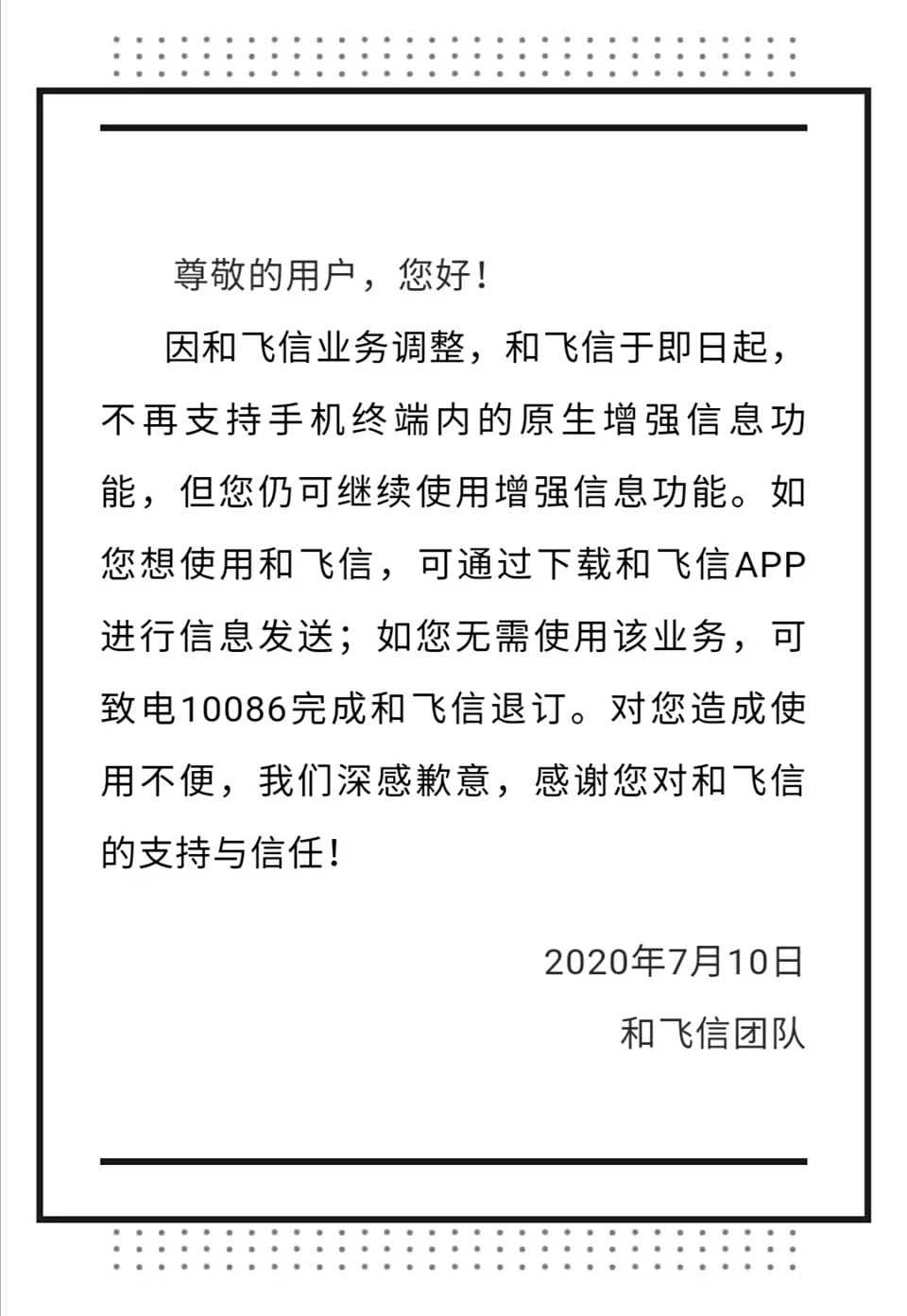 尊敬的用户，您好！

因和飞信业务调整，和飞信于即日起，不再支持手机终端内的原生增强信息功能，但您仍可继续使用增强信息功能。如您想使用和飞信，可通过下载和飞信APP进行信息发送；如您无需使用该业务，可致电10086完成和飞信退订。对您造成使用不便，我们深感歉意，感谢您对和飞信的支持与信任！

2020年7月10日

和飞信团队